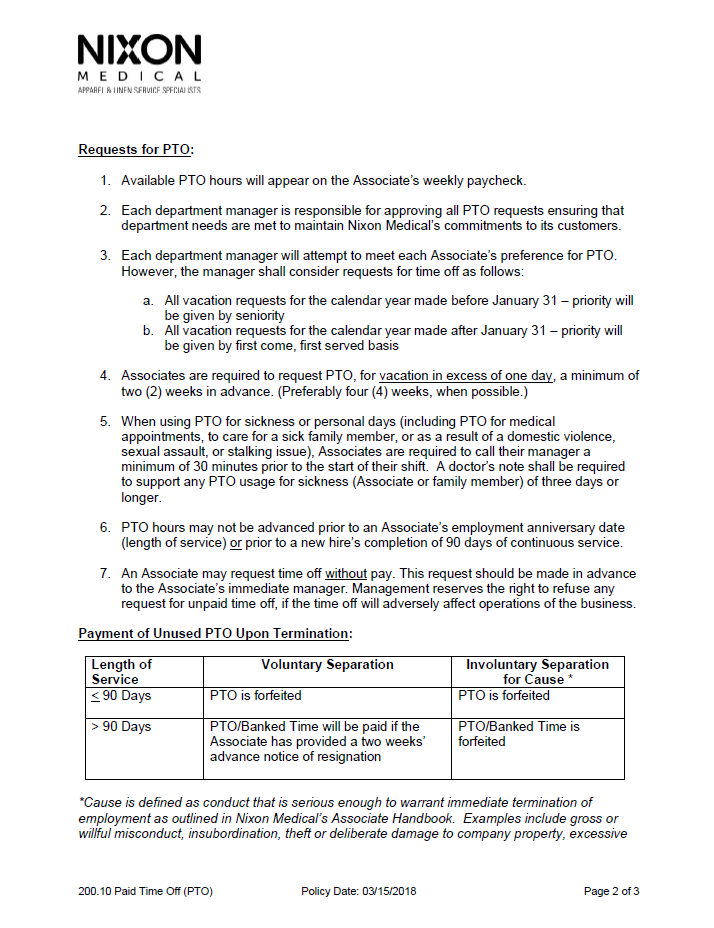 NIXON
MEDICAL
APPAREL & LINEN SERVICE SPECIALISTS

Requests for PTO:

1. Available PTO hours will appear on the Associate's weekly paycheck.

2. Each department manager is responsible for approving all PTO requests ensuring that department needs are met to maintain Nixon Medical's commitments to its customers.

3. Each department manager will attempt to meet each Associate's preference for PTO. However, the manager shall consider requests for time off as follows:

a. All vacation requests for the calendar year made before January 31 – priority will be given by seniority
b. All vacation requests for the calendar year made after January 31 – priority will be given by first come, first served basis

4. Associates are required to request PTO, for vacation in excess of one day, a minimum of two (2) weeks in advance. (Preferably four (4) weeks, when possible.)

5. When using PTO for sickness or personal days (including PTO for medical appointments, to care for a sick family member, or as a result of a domestic violence, sexual assault, or stalking issue), Associates are required to call their manager a minimum of 30 minutes prior to the start of their shift. A doctor's note shall be required to support any PTO usage for sickness (Associate or family member) of three days or longer.

6. PTO hours may not be advanced prior to an Associate's employment anniversary date (length of service) or prior to a new hire's completion of 90 days of continuous service.

7. An Associate may request time off without pay. This request should be made in advance to the Associate's immediate manager. Management reserves the right to refuse any request for unpaid time off, if the time off will adversely affect operations of the business.

Payment of Unused PTO Upon Termination:

| Length of Service | Voluntary Separation | Involuntary Separation for Cause * |
|---|---|---|
| $\leq$ 90 Days | PTO is forfeited | PTO is forfeited |
| > 90 Days | PTO/Banked Time will be paid if the Associate has provided a two weeks' advance notice of resignation | PTO/Banked Time is forfeited |

*Cause is defined as conduct that is serious enough to warrant immediate termination of employment as outlined in Nixon Medical's Associate Handbook. Examples include gross or willful misconduct, insubordination, theft or deliberate damage to company property, excessive

200.10 Paid Time Off (PTO) Policy Date: 03/15/2018 Page 2 of 3